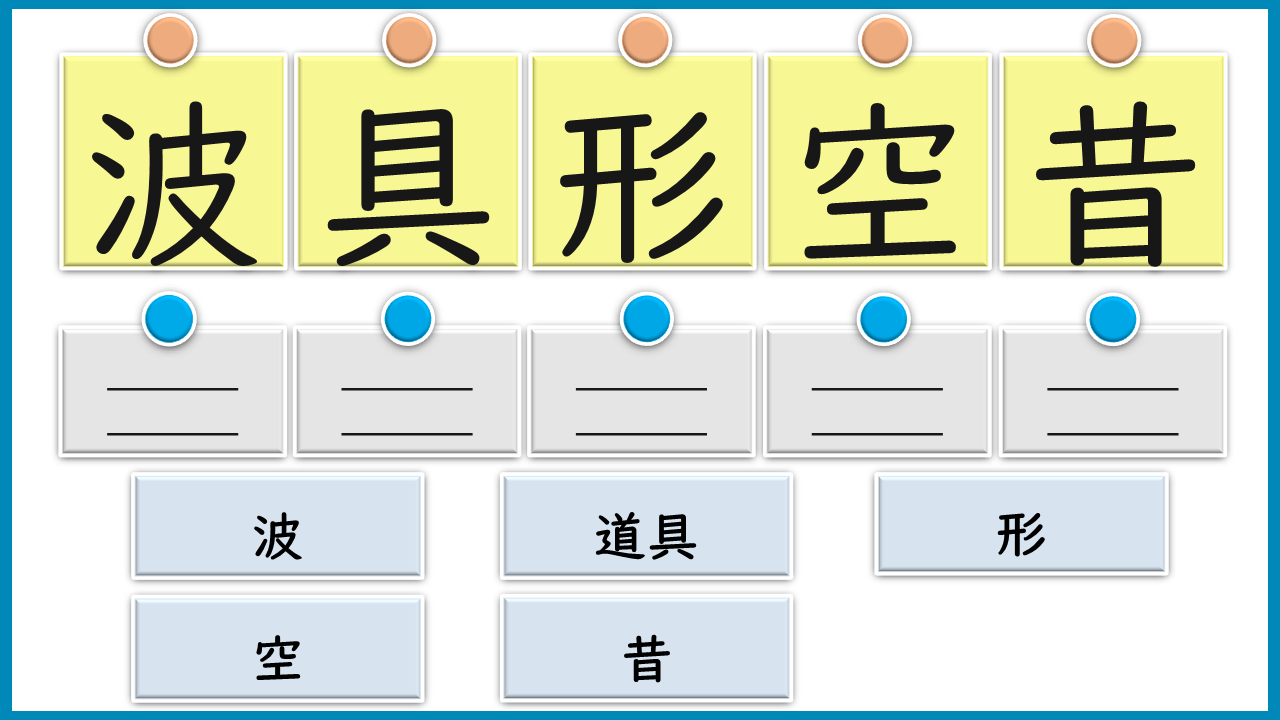 波 具 形 空 昔

____
____

____
____

____
____

____
____

____
____

波

道具

形

空

昔